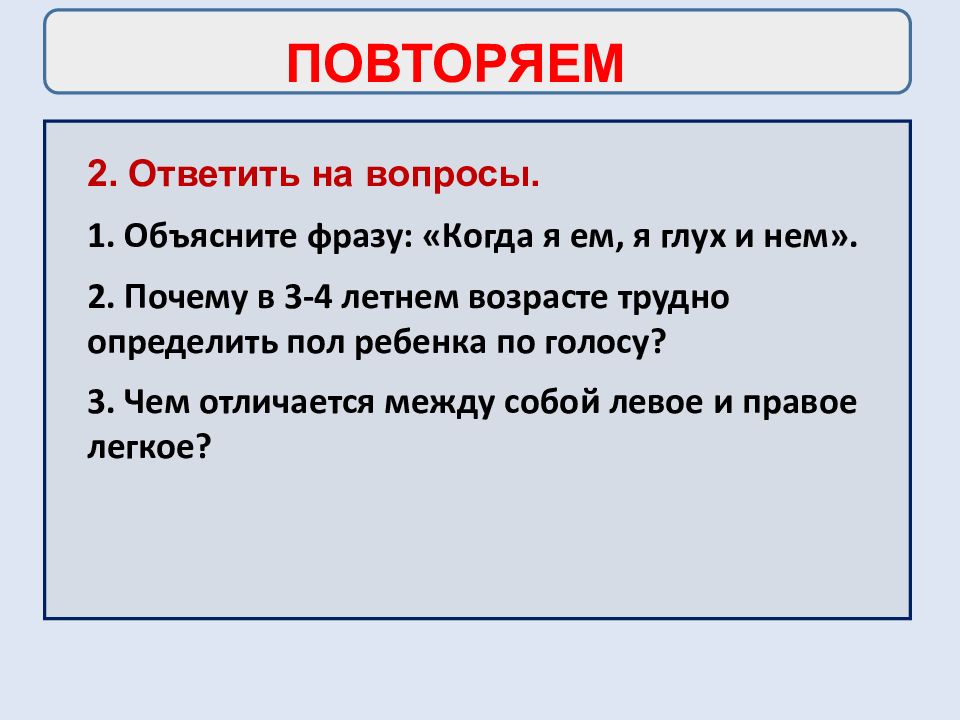 ПОВТОРЯЕМ

2. Ответить на вопросы.

1. Объясните фразу: «Когда я ем, я глух и нем».

2. Почему в 3-4 летнем возрасте трудно определить пол ребенка по голосу?

3. Чем отличается между собой левое и правое легкое?